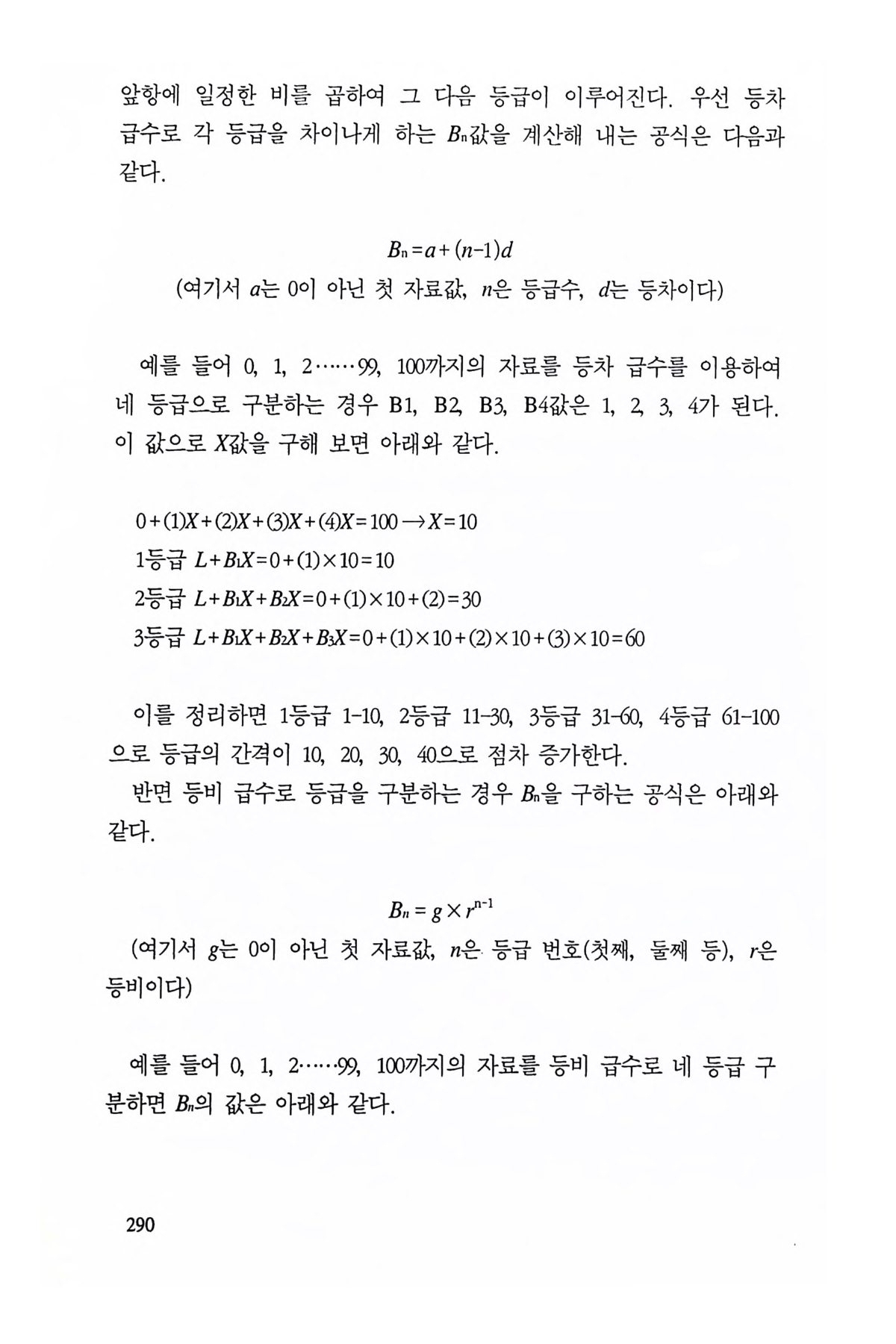 앞항에 일정한 비를 곱하여 그 다음 등급이 이루어진다. 우선 등차 급수로 각 등급을 차이나게 하는 $B_n$값을 계산해 내는 공식은 다음과 같다.

$B_n = a + (n-1)d$
(여기서 $a$는 0이 아닌 첫 자료값, $n$은 등급수, $d$는 등차이다)

예를 들어 0, 1, 2……99, 100까지의 자료를 등차 급수를 이용하여 네 등급으로 구분하는 경우 B1, B2, B3, B4값은 1, 2, 3, 4가 된다. 이 값으로 $X$값을 구해 보면 아래와 같다.

$0 + (1)X + (2)X + (3)X + (4)X = 100 \rightarrow X = 10$
1등급 $L + B_1X = 0 + (1) \times 10 = 10$
2등급 $L + B_1X + B_2X = 0 + (1) \times 10 + (2) = 30$
3등급 $L + B_1X + B_2X + B_3X = 0 + (1) \times 10 + (2) \times 10 + (3) \times 10 = 60$

이를 정리하면 1등급 1-10, 2등급 11-30, 3등급 31-60, 4등급 61-100으로 등급의 간격이 10, 20, 30, 40으로 점차 증가한다.
반면 등비 급수로 등급을 구분하는 경우 $B_n$을 구하는 공식은 아래와 같다.

$B_n = g \times r^{n-1}$
(여기서 $g$는 0이 아닌 첫 자료값, $n$은 등급 번호(첫째, 둘째 등), $r$은 등비이다)

예를 들어 0, 1, 2……99, 100까지의 자료를 등비 급수로 네 등급 구분하면 $B_n$의 값은 아래와 같다.

290